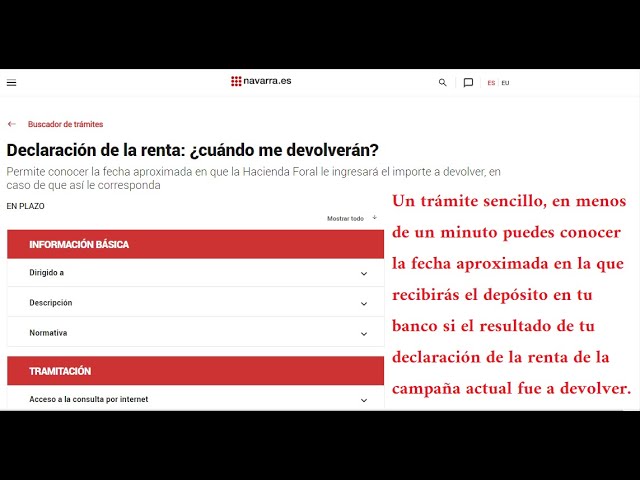 navarra.es

ES EU

Buscador de trámites

Declaración de la renta: ¿cuándo me devolverán?

Permite conocer la fecha aproximada en que la Hacienda Foral le ingresará el importe a devolver, en caso de que así le corresponda

EN PLAZO

Mostrar todo

INFORMACIÓN BÁSICA

Dirigido a

Descripción

Normativa

TRAMITACIÓN

Acceso a la consulta por internet

Un trámite sencillo, en menos de un minuto puedes conocer la fecha aproximada en la que recibirás el depósito en tu banco si el resultado de tu declaración de la renta de la campaña actual fue a devolver.